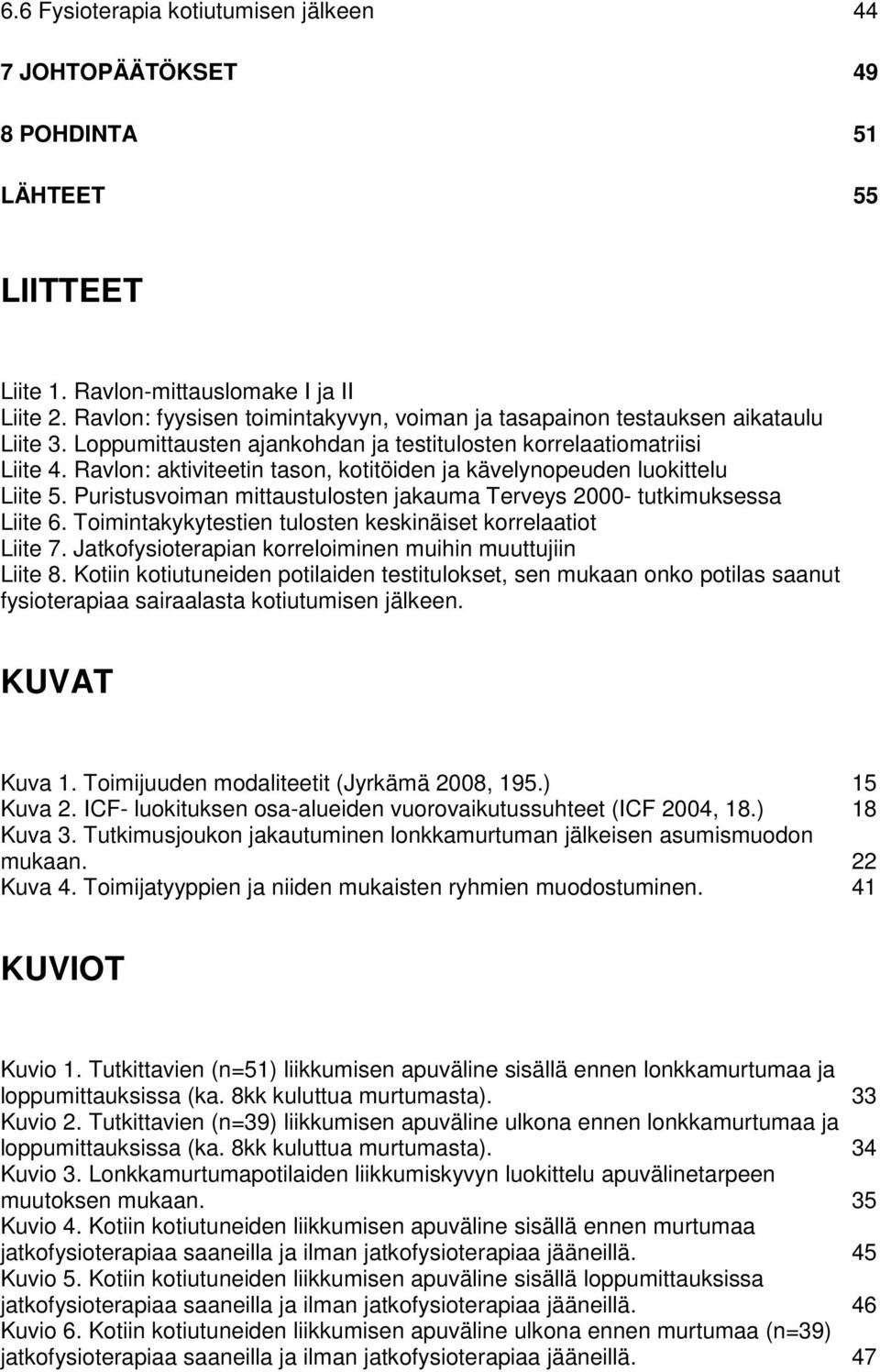 6.6 Fysioterapia kotiutumisen jälkeen 44

7 JOHTOPÄÄTÖKSET 49

8 POHDINTA 51

LÄHTEET 55

LIITTEET

Liite 1. Ravlon-mittauslomake I ja II
Liite 2. Ravlon: fyysisen toimintakyvyn, voiman ja tasapainon testauksen aikataulu
Liite 3. Loppumittausten ajankohdan ja testitulosten korrelaatiomatriisi
Liite 4. Ravlon: aktiviteetin tason, kotitöiden ja kävelynopeuden luokittelu
Liite 5. Puristusvoiman mittaustulosten jakauma Terveys 2000- tutkimuksessa
Liite 6. Toimintakykytestien tulosten keskinäiset korrelaatiot
Liite 7. Jatkofysioterapian korreloiminen muihin muuttujiin
Liite 8. Kotiin kotiutuneiden potilaiden testitulokset, sen mukaan onko potilas saanut fysioterapiaa sairaalasta kotiutumisen jälkeen.

KUVAT

Kuva 1. Toimijuuden modaliteetit (Jyrkämä 2008, 195.) 15
Kuva 2. ICF- luokituksen osa-alueiden vuorovaikutussuhteet (ICF 2004, 18.) 18
Kuva 3. Tutkimusjoukon jakautuminen lonkkamurtuman jälkeisen asumismuodon mukaan. 22
Kuva 4. Toimijatyyppien ja niiden mukaisten ryhmien muodostuminen. 41

KUVIOT

Kuvio 1. Tutkittavien (n=51) liikkumisen apuväline sisällä ennen lonkkamurtumaa ja loppumittauksissa (ka. 8kk kuluttua murtumasta). 33
Kuvio 2. Tutkittavien (n=39) liikkumisen apuväline ulkona ennen lonkkamurtumaa ja loppumittauksissa (ka. 8kk kuluttua murtumasta). 34
Kuvio 3. Lonkkamurtumapotilaiden liikkumiskyvyn luokittelu apuvälinetarpeen muutoksen mukaan. 35
Kuvio 4. Kotiin kotiutuneiden liikkumisen apuväline sisällä ennen murtumaa jatkofysioterapiaa saaneilla ja ilman jatkofysioterapiaa jääneillä. 45
Kuvio 5. Kotiin kotiutuneiden liikkumisen apuväline sisällä loppumittauksissa jatkofysioterapiaa saaneilla ja ilman jatkofysioterapiaa jääneillä. 46
Kuvio 6. Kotiin kotiutuneiden liikkumisen apuväline ulkona ennen murtumaa (n=39) jatkofysioterapiaa saaneilla ja ilman jatkofysioterapiaa jääneillä. 47